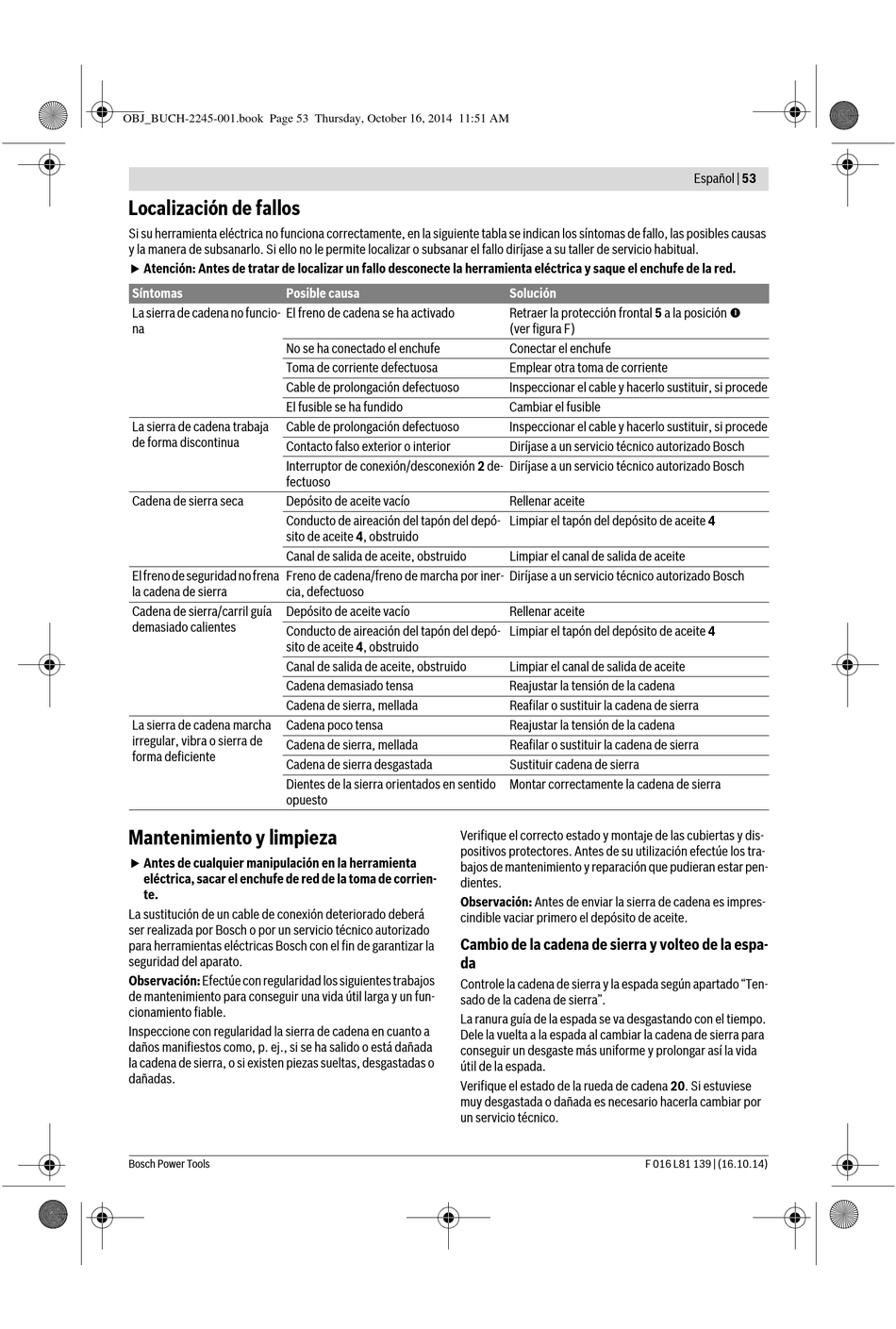 OBJ_BUCH-2245-001.book Page 53 Thursday, October 16, 2014 11:51 AM

Español | 53

Localización de fallos

Si su herramienta eléctrica no funciona correctamente, en la siguiente tabla se indican los síntomas de fallo, las posibles causas y la manera de subsanarlo. Si ello no le permite localizar o subsanar el fallo diríjase a su taller de servicio habitual.

▶ Atención: Antes de tratar de localizar un fallo desconecte la herramienta eléctrica y saque el enchufe de la red.

| Síntomas | Posible causa | Solución |
|---|---|---|
| La sierra de cadena no funciona | El freno de cadena se ha activado | Retraer la protección frontal 5 a la posición ❶ (ver figura F) |
| | No se ha conectado el enchufe | Conectar el enchufe |
| | Toma de corriente defectuosa | Emplear otra toma de corriente |
| | Cable de prolongación defectuoso | Inspeccionar el cable y hacerlo sustituir, si procede |
| | El fusible se ha fundido | Cambiar el fusible |
| La sierra de cadena trabaja de forma discontinua | Cable de prolongación defectuoso | Inspeccionar el cable y hacerlo sustituir, si procede |
| | Contacto falso exterior o interior | Diríjase a un servicio técnico autorizado Bosch |
| | Interruptor de conexión/desconexión 2 defectuoso | Diríjase a un servicio técnico autorizado Bosch |
| Cadena de sierra seca | Depósito de aceite vacío | Rellenar aceite |
| | Conducto de aireación del tapón del depósito de aceite 4, obstruido | Limpiar el tapón del depósito de aceite 4 |
| | Canal de salida de aceite, obstruido | Limpiar el canal de salida de aceite |
| El freno de seguridad no frena la cadena de sierra | Freno de cadena/freno de marcha por inercia, defectuoso | Diríjase a un servicio técnico autorizado Bosch |
| Cadena de sierra/carril guía demasiado calientes | Depósito de aceite vacío | Rellenar aceite |
| | Conducto de aireación del tapón del depósito de aceite 4, obstruido | Limpiar el tapón del depósito de aceite 4 |
| | Canal de salida de aceite, obstruido | Limpiar el canal de salida de aceite |
| | Cadena demasiado tensa | Reajustar la tensión de la cadena |
| | Cadena de sierra, mellada | Reafilar o sustituir la cadena de sierra |
| La sierra de cadena marcha irregular, vibra o sierra de forma deficiente | Cadena poco tensa | Reajustar la tensión de la cadena |
| | Cadena de sierra, mellada | Reafilar o sustituir la cadena de sierra |
| | Cadena de sierra desgastada | Sustituir cadena de sierra |
| | Dientes de la sierra orientados en sentido opuesto | Montar correctamente la cadena de sierra |

Mantenimiento y limpieza

▶ Antes de cualquier manipulación en la herramienta eléctrica, sacar el enchufe de red de la toma de corriente.

La sustitución de un cable de conexión deteriorado deberá ser realizada por Bosch o por un servicio técnico autorizado para herramientas eléctricas Bosch con el fin de garantizar la seguridad del aparato.

Observación: Efectúe con regularidad los siguientes trabajos de mantenimiento para conseguir una vida útil larga y un funcionamiento fiable.

Inspeccione con regularidad la sierra de cadena en cuanto a daños manifiestos como, p. ej., si se ha salido o está dañada la cadena de sierra, o si existen piezas sueltas, desgastadas o dañadas.

Verifique el correcto estado y montaje de las cubiertas y dispositivos protectores. Antes de su utilización efectúe los trabajos de mantenimiento y reparación que pudieran estar pendientes.

Observación: Antes de enviar la sierra de cadena es imprescindible vaciar primero el depósito de aceite.

Cambio de la cadena de sierra y volteo de la espada

Controle la cadena de sierra y la espada según apartado “Tensado de la cadena de sierra”.

La ranura guía de la espada se va desgastando con el tiempo. Dele la vuelta a la espada al cambiar la cadena de sierra para conseguir un desgaste más uniforme y prolongar así la vida útil de la espada.

Verifique el estado de la rueda de cadena 20. Si estuviese muy desgastada o dañada es necesario hacerla cambiar por un servicio técnico.

Bosch Power Tools

F 016 L81 139 | (16.10.14)